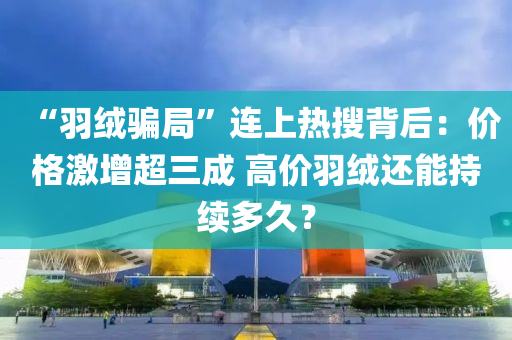 “羽绒骗局”连上热搜背后：价格激增超三成 高价羽绒还能持续多久？